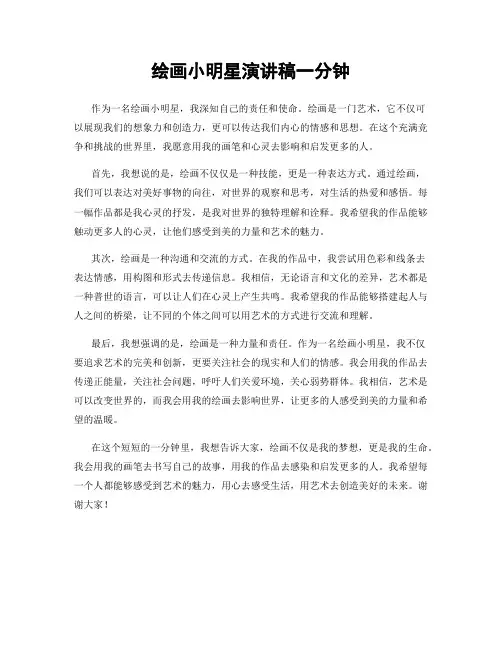 绘画小明星演讲稿一分钟

作为一名绘画小明星，我深知自己的责任和使命。绘画是一门艺术，它不仅可以展现我们的想象力和创造力，更可以传达我们内心的情感和思想。在这个充满竞争和挑战的世界里，我愿意用我的画笔和心灵去影响和启发更多的人。

首先，我想说的是，绘画不仅仅是一种技能，更是一种表达方式。通过绘画，我们可以表达对美好事物的向往，对世界的观察和思考，对生活的热爱和感悟。每一幅作品都是我心灵的抒发，是我对世界的独特理解和诠释。我希望我的作品能够触动更多人的心灵，让他们感受到美的力量和艺术的魅力。

其次，绘画是一种沟通和交流的方式。在我的作品中，我尝试用色彩和线条去表达情感，用构图和形式去传递信息。我相信，无论语言和文化的差异，艺术都是一种普世的语言，可以让人们在心灵上产生共鸣。我希望我的作品能够搭建起人与人之间的桥梁，让不同的个体之间可以用艺术的方式进行交流和理解。

最后，我想强调的是，绘画是一种力量和责任。作为一名绘画小明星，我不仅要追求艺术的完美和创新，更要关注社会的现实和人们的情感。我会用我的作品去传递正能量，关注社会问题，呼吁人们关爱环境，关心弱势群体。我相信，艺术是可以改变世界的，而我会用我的绘画去影响世界，让更多的人感受到美的力量和希望的温暖。

在这个短短的一分钟里，我想告诉大家，绘画不仅是我的梦想，更是我的生命。我会用我的画笔去书写自己的故事，用我的作品去感染和启发更多的人。我希望每一个人都能够感受到艺术的魅力，用心去感受生活，用艺术去创造美好的未来。谢谢大家！